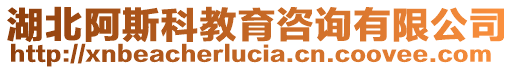 湖北阿斯科教育咨询有限公司
http://xnbeacherlucia.cn.coovee.com